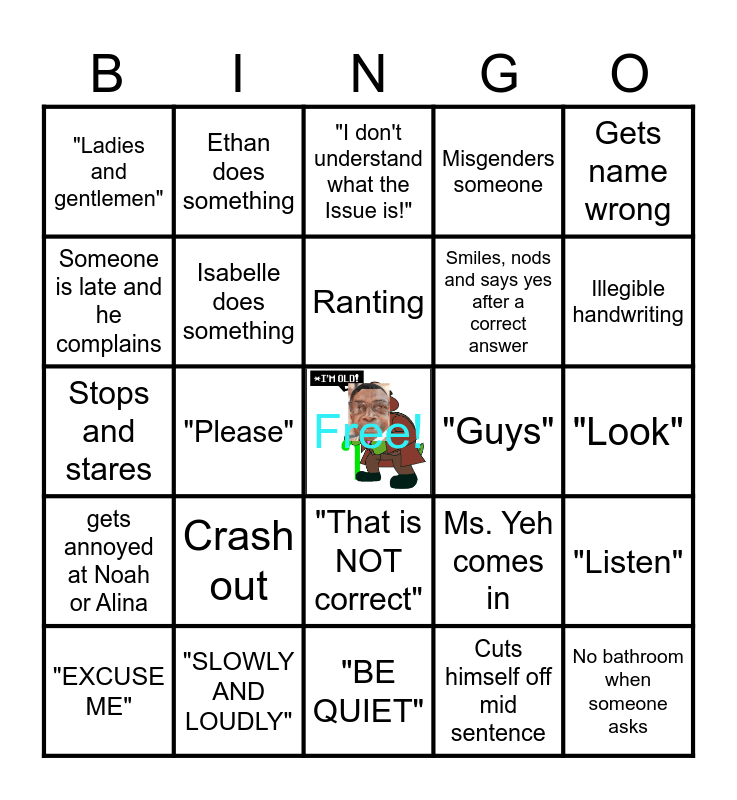 | B | I | N | G | O |
|---|---|---|---|---|
| "Ladies and gentlemen" | Ethan does something | "I don't understand what the Issue is!" | Misgenders someone | Gets name wrong |
| Someone is late and he complains | Isabelle does something | Ranting | Smiles, nods and says yes after a correct answer | Illegible handwriting |
| Stops and stares | "Please" | *I'M OLD! Free! | "Guys" | "Look" |
| gets annoyed at Noah or Alina | Crash out | "That is NOT correct" | Ms. Yeh comes in | "Listen" |
| "EXCUSE ME" | "SLOWLY AND LOUDLY" | "BE QUIET" | Cuts himself off mid sentence | No bathroom when someone asks |